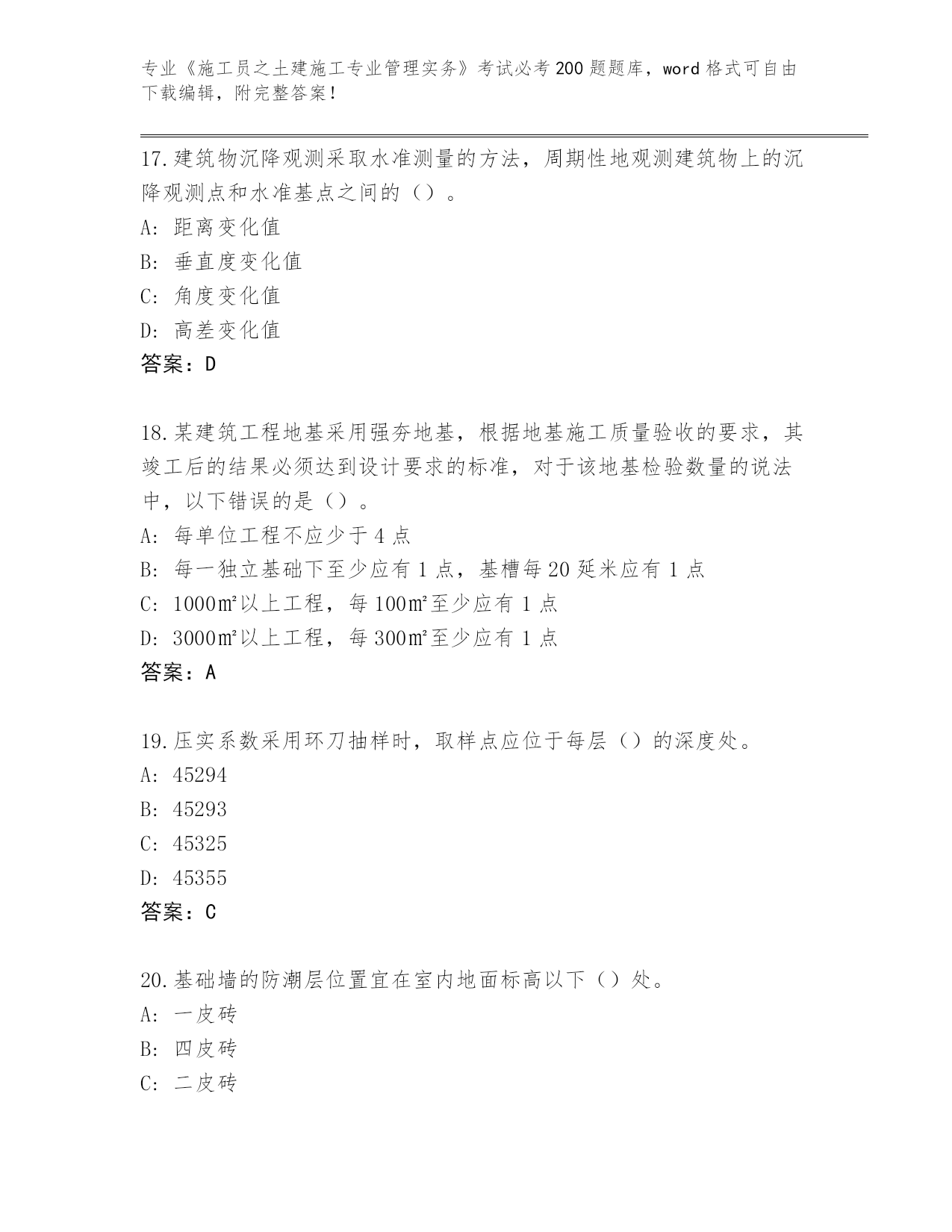 专业《施工员之土建施工专业管理实务》考试必考200题题库，word格式可自由下载编辑，附完整答案！

17.建筑物沉降观测采取水准测量的方法，周期性地观测建筑物上的沉降观测点和水准基点之间的（）。
A：距离变化值
B：垂直度变化值
C：角度变化值
D：高差变化值
答案：D

18.某建筑工程地基采用强夯地基，根据地基施工质量验收的要求，其竣工后的结果必须达到设计要求的标准，对于该地基检验数量的说法中，以下错误的是（）。
A：每单位工程不应少于4点
B：每一独立基础下至少应有1点，基槽每20延米应有1点
C：1000㎡以上工程，每100㎡至少应有1点
D：3000㎡以上工程，每300㎡至少应有1点
答案：A

19.压实系数采用环刀抽样时，取样点应位于每层（）的深度处。
A：45294
B：45293
C：45325
D：45355
答案：C

20.基础墙的防潮层位置宜在室内地面标高以下（）处。
A：一皮砖
B：四皮砖
C：二皮砖